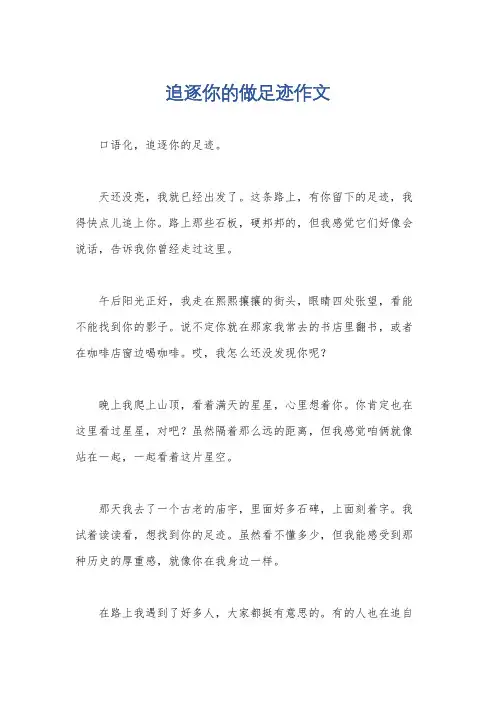 追逐你的做足迹作文

口语化，追逐你的足迹。

天还没亮，我就已经出发了。这条路上，有你留下的足迹，我得快点儿追上你。路上那些石板，硬邦邦的，但我感觉它们好像会说话，告诉我你曾经走过这里。

午后阳光正好，我走在熙熙攘攘的街头，眼睛四处张望，看能不能找到你的影子。说不定你就在那家我常去的书店里翻书，或者在咖啡店窗边喝咖啡。哎，我怎么还没发现你呢？

晚上我爬上山顶，看着满天的星星，心里想着你。你肯定也在这里看过星星，对吧？虽然隔着那么远的距离，但我感觉咱俩就像站在一起，一起看着这片星空。

那天我去了一个古老的庙宇，里面好多石碑，上面刻着字。我试着读读看，想找到你的足迹。虽然看不懂多少，但我能感受到那种历史的厚重感，就像你在我身边一样。

在路上我遇到了好多人，大家都挺有意思的。有的人也在追自